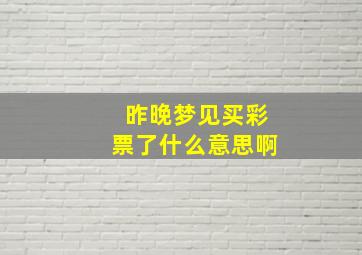 昨晚梦见买彩票了什么意思啊